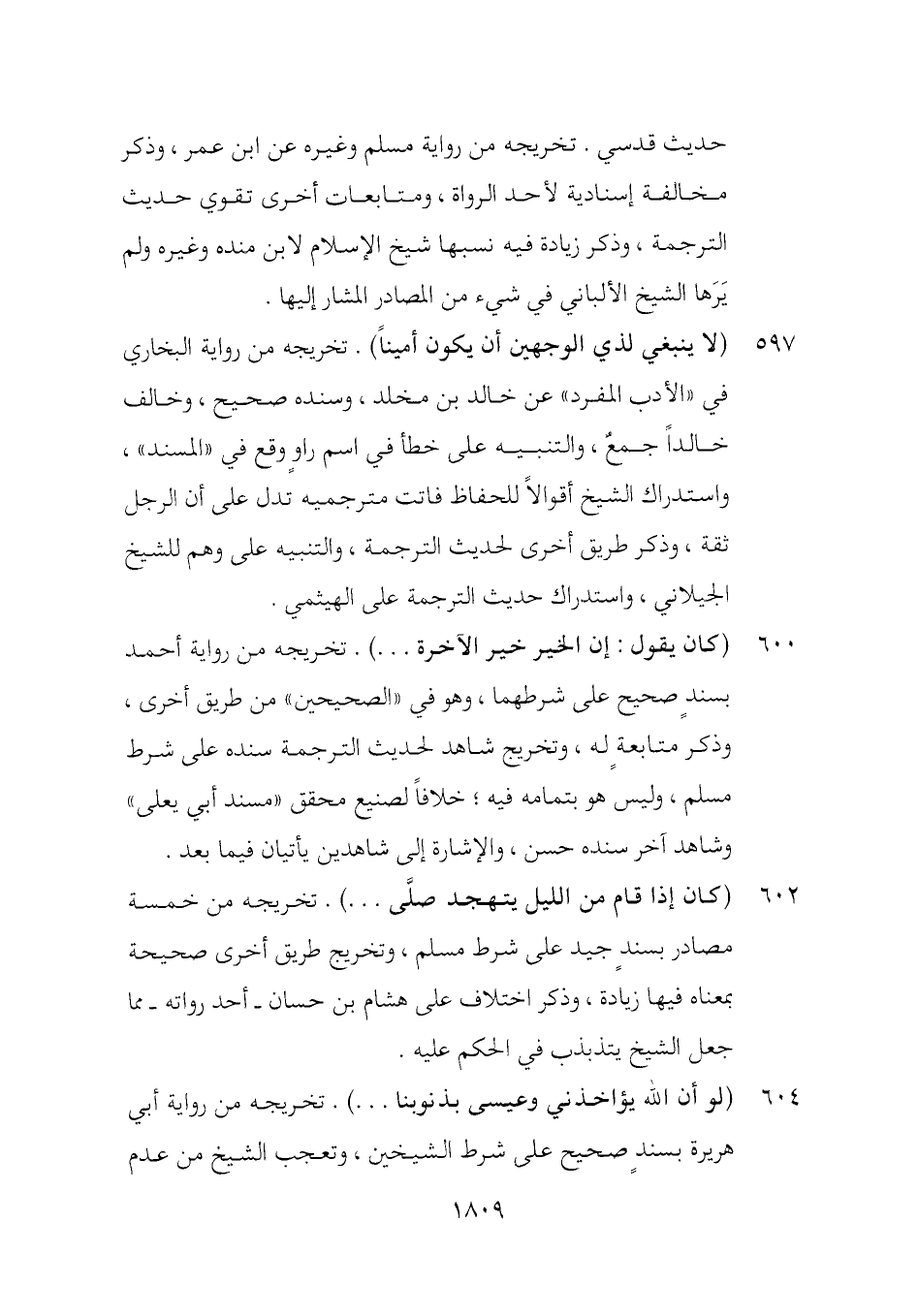 حديث قدسي . تخريجه من رواية مسلم وغيره عن ابن عمر ، وذكر مخالفة إسنادية لأحد الرواة ، ومتابعات أخرى تقوي حديث الترجمة ، وذكر زيادة فيه نسبها شيخ الإسلام لابن منده وغيره ولم يَرَها الشيخ الألباني في شيء من المصادر المشار إليها .

٥٩٧ (لا ينبغي لذي الوجهين أن يكون أميناً) . تخريجه من رواية البخاري في «الأدب المفرد» عن خالد بن مخلد ، وسنده صحيح ، وخالف خالداً جمعٌ ، والتنبيه على خطأ في اسم راوٍ وقع في «المسند» ، واستدراك الشيخ أقوالاً للحفاظ فاتت مترجميه تدل على أن الرجل ثقة ، وذكر طريق أخرى لحديث الترجمة ، والتنبيه على وهم للشيخ الجيلاني ، واستدراك حديث الترجمة على الهيثمي .

٦٠٠ (كان يقول : إن الخير خير الآخرة . . .) . تخريجه من رواية أحمد بسندٍ صحيح على شرطهما ، وهو في «الصحيحين» من طريق أخرى ، وذكر متابعةٍ له ، وتخريج شاهد لحديث الترجمة سنده على شرط مسلم ، وليس هو بتمامه فيه ؛ خلافاً لصنيع محقق «مسند أبي يعلى» وشاهد آخر سنده حسن ، والإشارة إلى شاهدين يأتيان فيما بعد .

٦٠٢ (كان إذا قام من الليل يتهجد صلَّى . . .) . تخريجه من خمسة مصادر بسندٍ جيد على شرط مسلم ، وتخريج طريق أخرى صحيحة بمعناه فيها زيادة ، وذكر اختلاف على هشام بن حسان ـ أحد رواته ـ مما جعل الشيخ يتذبذب في الحكم عليه .

٦٠٤ (لو أن الله يؤاخذني وعيسى بذنوبنا . . .) . تخريجه من رواية أبي هريرة بسندٍ صحيح على شرط الشيخين ، وتعجب الشيخ من عدم

١٨٠٩